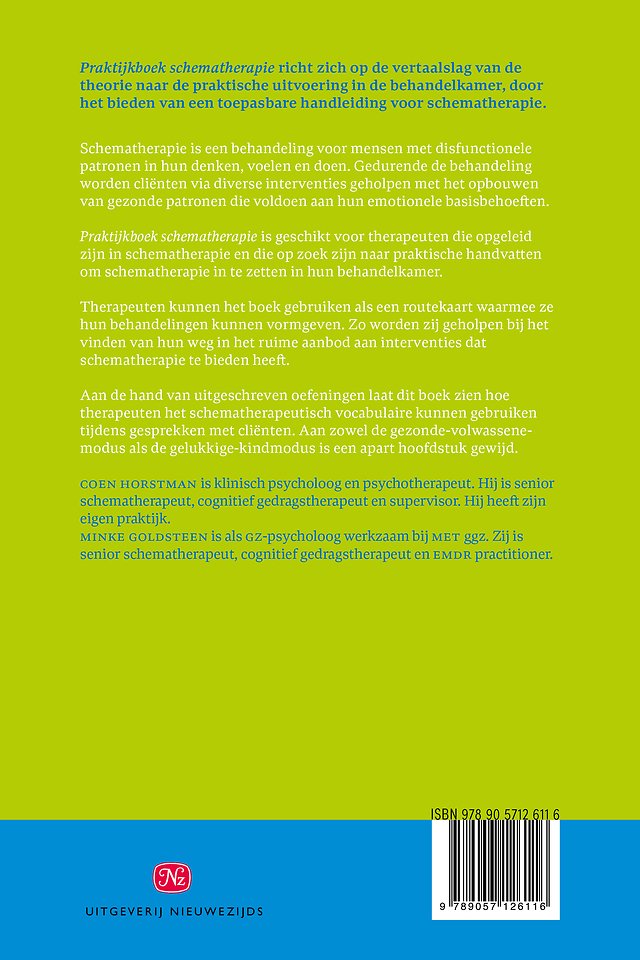 Praktijkboek schematherapie richt zich op de vertaalslag van de theorie naar de praktische uitvoering in de behandelkamer, door het bieden van een toepasbare handleiding voor schematherapie.

Schematherapie is een behandeling voor mensen met disfunctionele patronen in hun denken, voelen en doen. Gedurende de behandeling worden cliënten via diverse interventies geholpen met het opbouwen van gezonde patronen die voldoen aan hun emotionele basisbehoeften.

Praktijkboek schematherapie is geschikt voor therapeuten die opgeleid zijn in schematherapie en die op zoek zijn naar praktische handvatten om schematherapie in te zetten in hun behandelkamer.

Therapeuten kunnen het boek gebruiken als een routekaart waarmee ze hun behandelingen kunnen vormgeven. Zo worden zij geholpen bij het vinden van hun weg in het ruime aanbod aan interventies dat schematherapie te bieden heeft.

Aan de hand van uitgeschreven oefeningen laat dit boek zien hoe therapeuten het schematherapeutisch vocabulaire kunnen gebruiken tijdens gesprekken met cliënten. Aan zowel de gezonde-volwassenemodus als de gelukkige-kindmodus is een apart hoofdstuk gewijd.

COEN HORSTMAN is klinisch psycholoog en psychotherapeut. Hij is senior schematherapeut, cognitief gedragstherapeut en supervisor. Hij heeft zijn eigen praktijk.
MINKE GOLDSTEEN is als GZ-psycholoog werkzaam bij MET ggz. Zij is senior schematherapeut, cognitief gedragstherapeut en EMDR practitioner.

ISBN 978 90 5712 611 6

9 789057 126116

Nz
UITGEVERIJ NIEUWEZIJDS